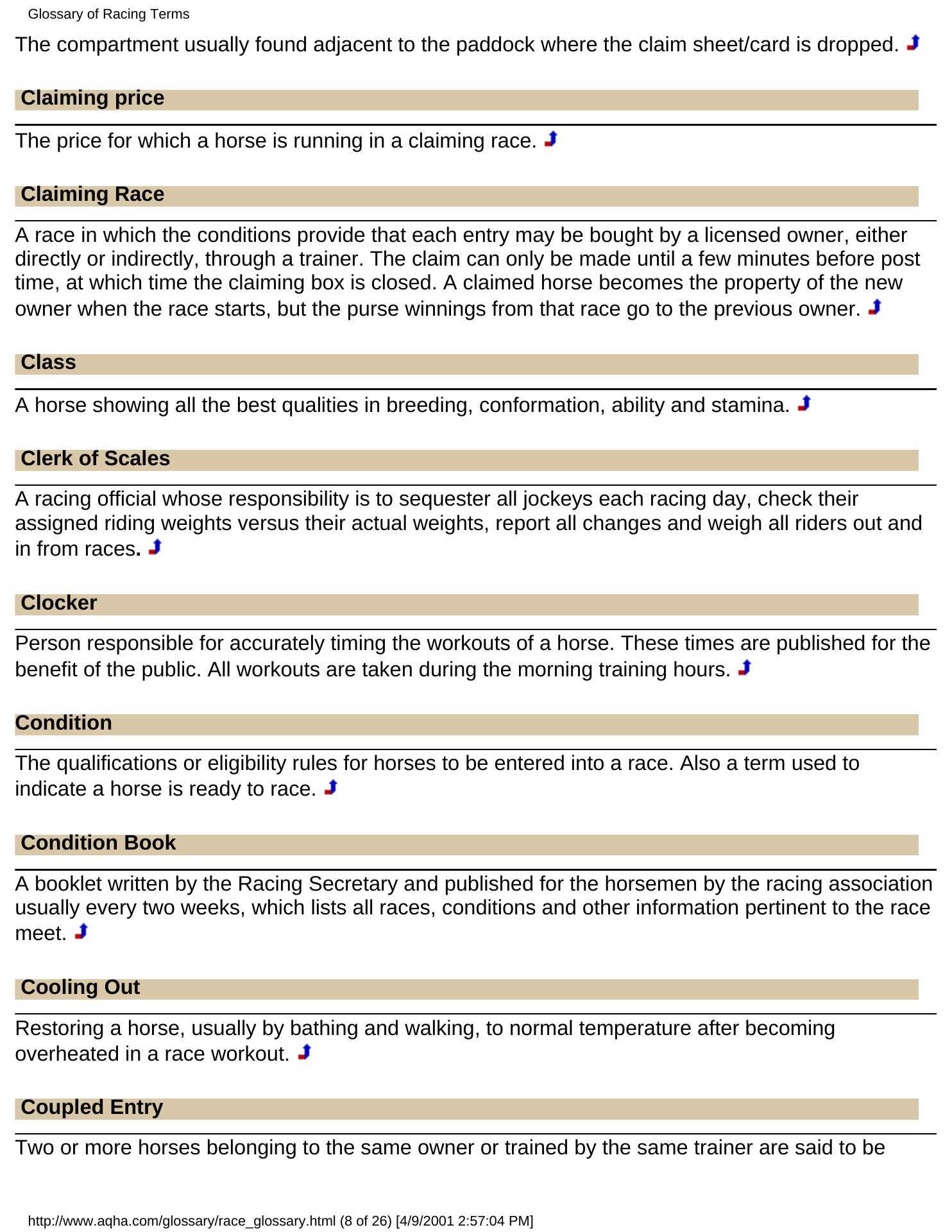 Glossary of Racing Terms

The compartment usually found adjacent to the paddock where the claim sheet/card is dropped.

Claiming price

The price for which a horse is running in a claiming race.

Claiming Race

A race in which the conditions provide that each entry may be bought by a licensed owner, either directly or indirectly, through a trainer. The claim can only be made until a few minutes before post time, at which time the claiming box is closed. A claimed horse becomes the property of the new owner when the race starts, but the purse winnings from that race go to the previous owner.

Class

A horse showing all the best qualities in breeding, conformation, ability and stamina.

Clerk of Scales

A racing official whose responsibility is to sequester all jockeys each racing day, check their assigned riding weights versus their actual weights, report all changes and weigh all riders out and in from races.

Clocker

Person responsible for accurately timing the workouts of a horse. These times are published for the benefit of the public. All workouts are taken during the morning training hours.

Condition

The qualifications or eligibility rules for horses to be entered into a race. Also a term used to indicate a horse is ready to race.

Condition Book

A booklet written by the Racing Secretary and published for the horsemen by the racing association usually every two weeks, which lists all races, conditions and other information pertinent to the race meet.

Cooling Out

Restoring a horse, usually by bathing and walking, to normal temperature after becoming overheated in a race workout.

Coupled Entry

Two or more horses belonging to the same owner or trained by the same trainer are said to be

http://www.aqha.com/glossary/race_glossary.html (8 of 26) [4/9/2001 2:57:04 PM]